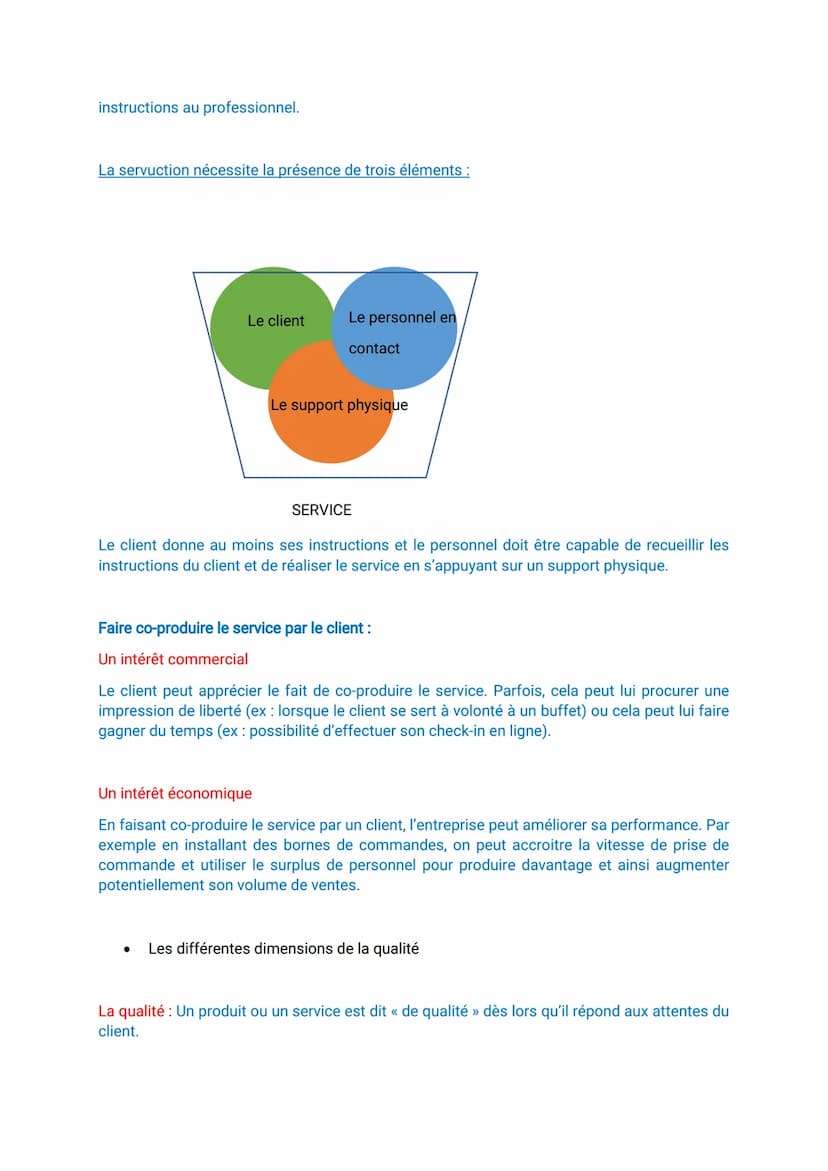 instructions au professionnel.

La servuction nécessite la présence de trois éléments :

Le client

Le personnel en contact

Le support physique

SERVICE

Le client donne au moins ses instructions et le personnel doit être capable de recueillir les instructions du client et de réaliser le service en s'appuyant sur un support physique.

Faire co-produire le service par le client :

Un intérêt commercial

Le client peut apprécier le fait de co-produire le service. Parfois, cela peut lui procurer une impression de liberté (ex : lorsque le client se sert à volonté à un buffet) ou cela peut lui faire gagner du temps (ex : possibilité d'effectuer son check-in en ligne).

Un intérêt économique

En faisant co-produire le service par un client, l'entreprise peut améliorer sa performance. Par exemple en installant des bornes de commandes, on peut accroitre la vitesse de prise de commande et utiliser le surplus de personnel pour produire davantage et ainsi augmenter potentiellement son volume de ventes.

• Les différentes dimensions de la qualité

La qualité : Un produit ou un service est dit « de qualité » dès lors qu'il répond aux attentes du client.